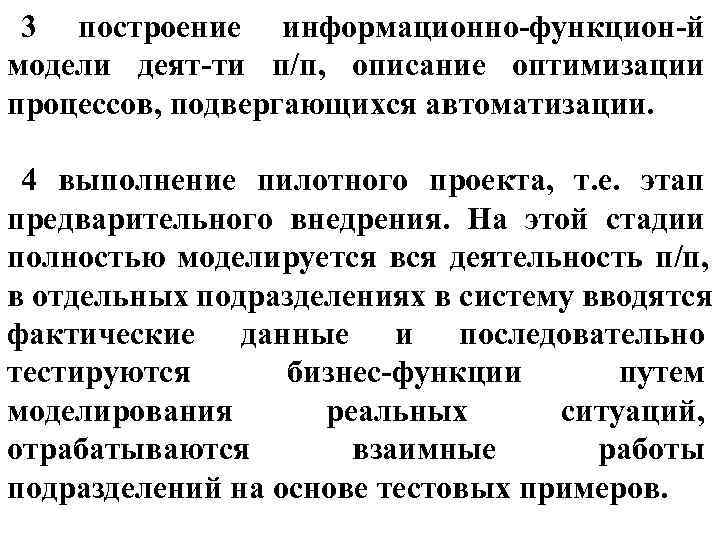 3 построение информационно-функцион-й модели деят-ти п/п, описание оптимизации процессов, подвергающихся автоматизации.

4 выполнение пилотного проекта, т.е. этап предварительного внедрения. На этой стадии полностью моделируется вся деятельность п/п, в отдельных подразделениях в систему вводятся фактические данные и последовательно тестируются бизнес-функции путем моделирования реальных ситуаций, отрабатываются взаимные работы подразделений на основе тестовых примеров.